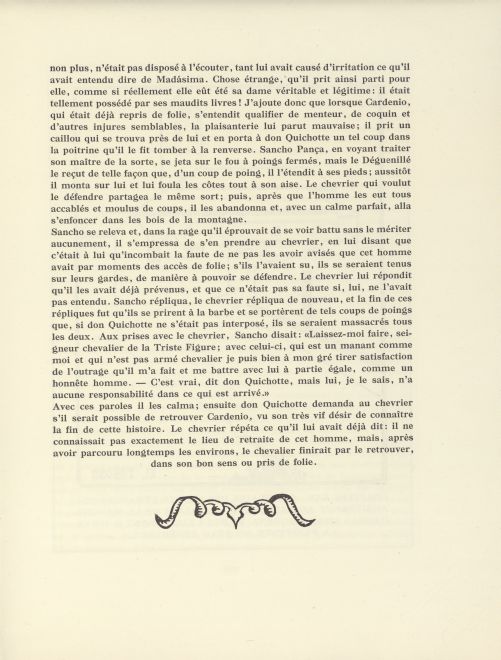 non plus, n'était pas disposé à l'écouter, tant lui avait causé d'irritation ce qu'il avait entendu dire de Madásima. Chose étrange, qu'il prit ainsi parti pour elle, comme si réellement elle eût été sa dame véritable et légitime: il était tellement possédé par ses maudits livres! J'ajoute donc que lorsque Cardenio, qui était déjà repris de folie, s'entendit qualifier de menteur, de coquin et d'autres injures semblables, la plaisanterie lui parut mauvaise; il prit un caillou qui se trouva près de lui et en porta à don Quichotte un tel coup dans la poitrine qu'il le fit tomber à la renverse. Sancho Pança, en voyant traiter son maître de la sorte, se jeta sur le fou à poings fermés, mais le Déguenillé le reçut de telle façon que, d'un coup de poing, il l'étendit à ses pieds; aussitôt il monta sur lui et lui foula les côtes tout à son aise. Le chevrier qui voulut le défendre partagea le même sort; puis, après que l'homme les eut tous accablés et moulus de coups, il les abandonna et, avec un calme parfait, alla s'enfoncer dans les bois de la montagne.
Sancho se releva et, dans la rage qu'il éprouvait de se voir battu sans le mériter aucunement, il s'empressa de s'en prendre au chevrier, en lui disant que c'était à lui qu'incombait la faute de ne pas les avoir avisés que cet homme avait par moments des accès de folie; s'ils l'avaient su, ils se seraient tenus sur leurs gardes, de manière à pouvoir se défendre. Le chevrier lui répondit qu'il les avait déjà prévenus, et que ce n'était pas sa faute si, lui, ne l'avait pas entendu. Sancho répliqua, le chevrier répliqua de nouveau, et la fin de ces répliques fut qu'ils se prirent à la barbe et se portèrent de tels coups de poings que, si don Quichotte ne s'était pas interposé, ils se seraient massacrés tous les deux. Aux prises avec le chevrier, Sancho disait: «Laissez-moi faire, seigneur chevalier de la Triste Figure; avec celui-ci, qui est un manant comme moi et qui n'est pas armé chevalier je puis bien à mon gré tirer satisfaction de l'outrage qu'il m'a fait et me battre avec lui à partie égale, comme un honnête homme. — C'est vrai, dit don Quichotte, mais lui, je le sais, n'a aucune responsabilité dans ce qui est arrivé.»
Avec ces paroles il les calma; ensuite don Quichotte demanda au chevrier s'il serait possible de retrouver Cardenio, vu son très vif désir de connaître la fin de cette histoire. Le chevrier répéta ce qu'il lui avait déjà dit: il ne connaissait pas exactement le lieu de retraite de cet homme, mais, après avoir parcouru longtemps les environs, le chevalier finirait par le retrouver, dans son bon sens ou pris de folie.